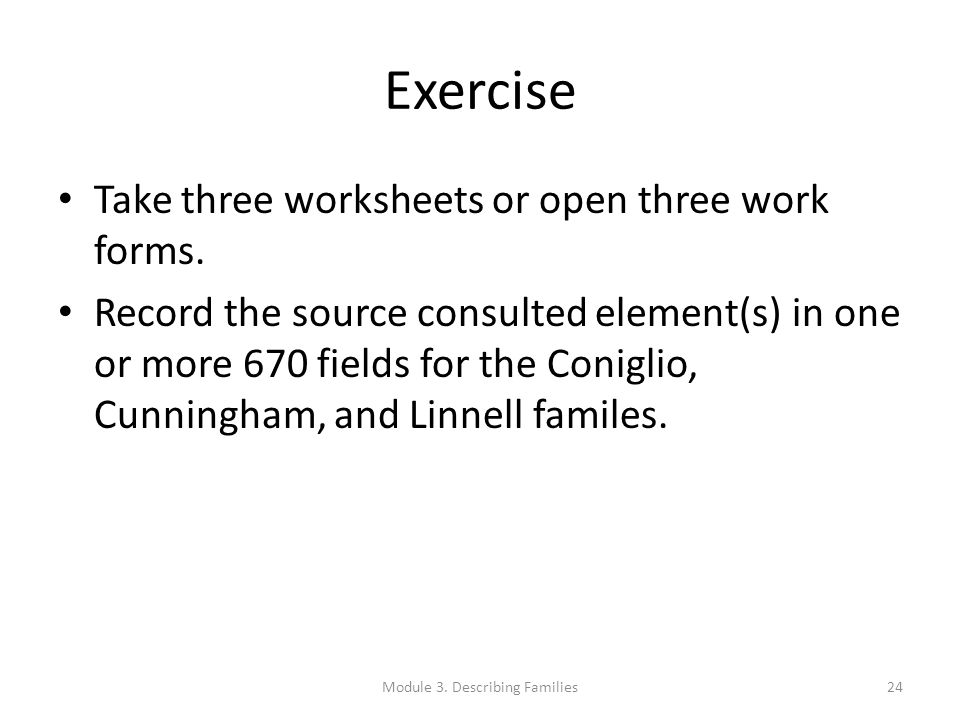 Exercise

• Take three worksheets or open three work forms.

• Record the source consulted element(s) in one or more 670 fields for the Coniglio, Cunningham, and Linnell familes.

Module 3. Describing Families

24